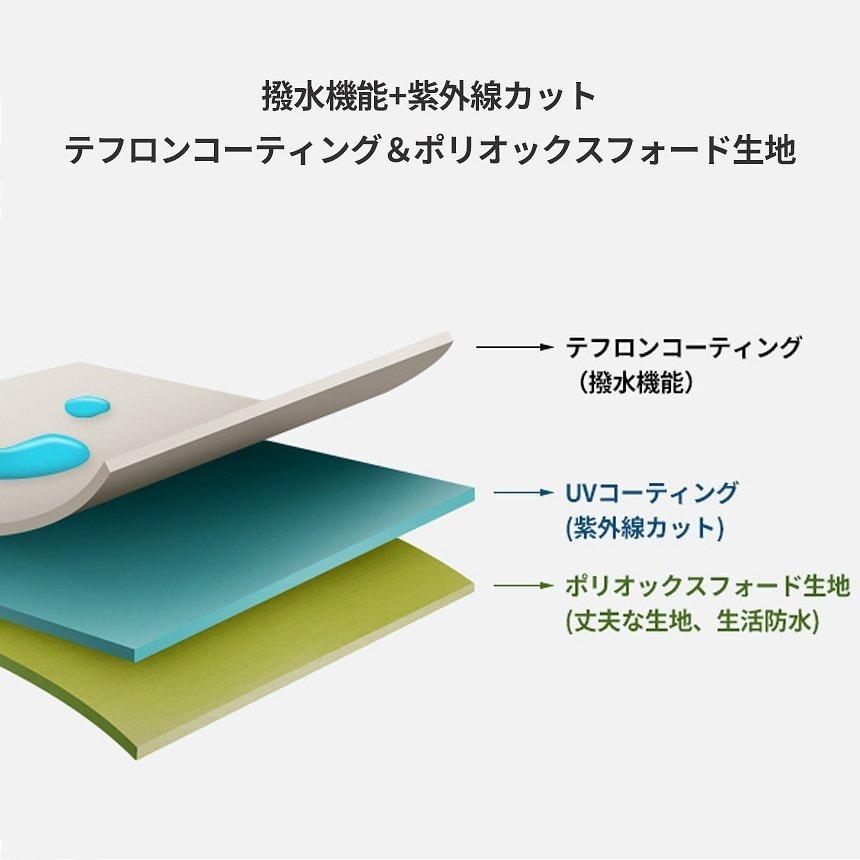 撥水機能+紫外線カット
テフロンコーティング＆ポリオックスフォード生地

テフロンコーティング
（撥水機能）

UVコーティング
(紫外線カット)

ポリオックスフォード生地
(丈夫な生地、生活防水)